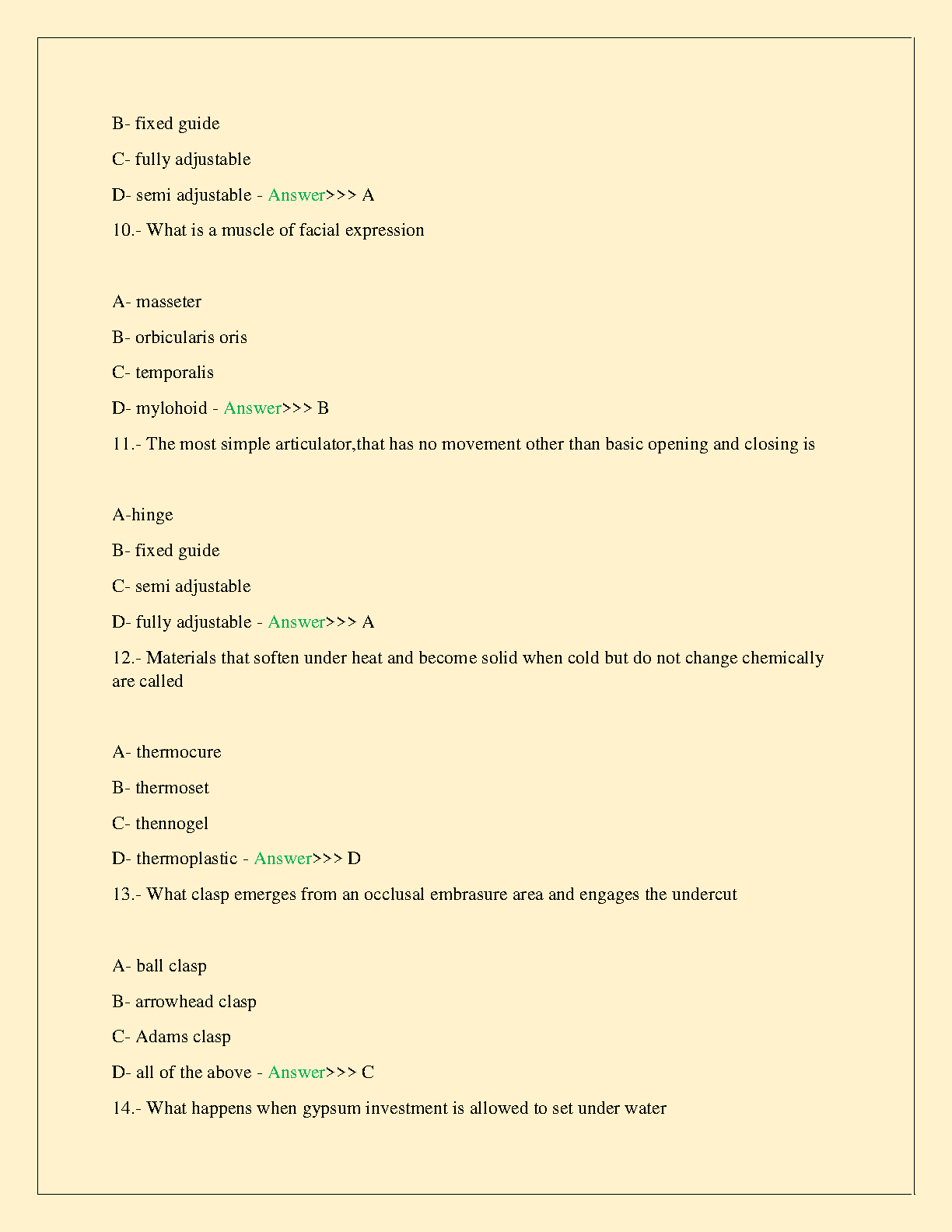 B- fixed guide

C- fully adjustable

D- semi adjustable - Answer>>> A

10.- What is a muscle of facial expression

A- masseter

B- orbicularis oris

C- temporalis

D- mylohoid - Answer>>> B

11.- The most simple articulator,that has no movement other than basic opening and closing is

A-hinge

B- fixed guide

C- semi adjustable

D- fully adjustable - Answer>>> A

12.- Materials that soften under heat and become solid when cold but do not change chemically are called

A- thermocure

B- thermoset

C- thennogel

D- thermoplastic - Answer>>> D

13.- What clasp emerges from an occlusal embrasure area and engages the undercut

A- ball clasp

B- arrowhead clasp

C- Adams clasp

D- all of the above - Answer>>> C

14.- What happens when gypsum investment is allowed to set under water